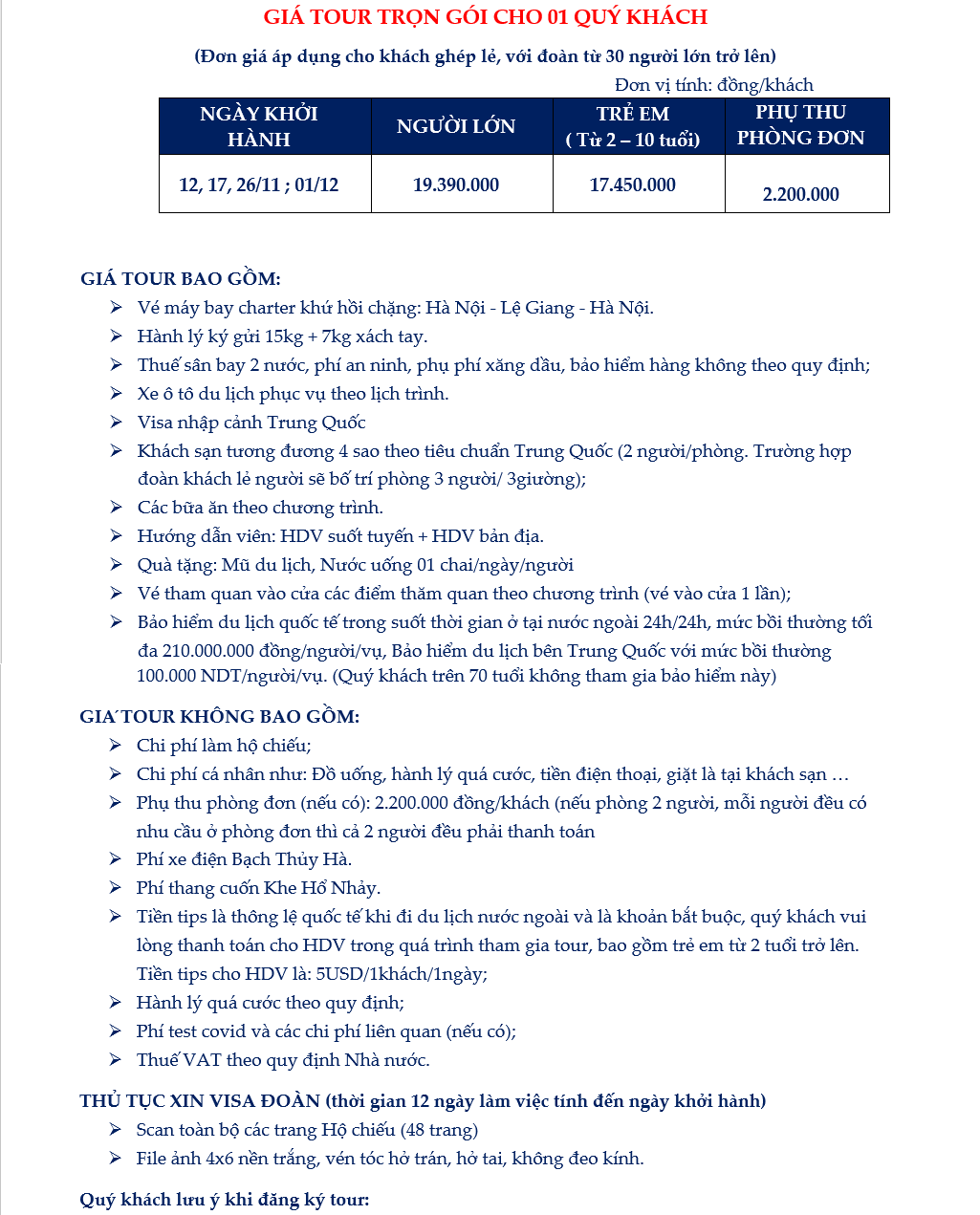 GIÁ TOUR TRỌN GÓI CHO 01 QUÝ KHÁCH

(Đơn giá áp dụng cho khách ghép lẻ, với đoàn từ 30 người lớn trở lên)

Đơn vị tính: đồng/khách

| NGÀY KHỞI HÀNH | NGƯỜI LỚN | TRẺ EM ( Từ 2 – 10 tuổi) | PHỤ THU PHÒNG ĐƠN |
|---|---|---|---|
| 12, 17, 26/11 ; 01/12 | 19.390.000 | 17.450.000 | 2.200.000 |

GIÁ TOUR BAO GỒM:
➢ Vé máy bay charter khứ hồi chặng: Hà Nội - Lệ Giang - Hà Nội.
➢ Hành lý ký gửi 15kg + 7kg xách tay.
➢ Thuế sân bay 2 nước, phí an ninh, phụ phí xăng dầu, bảo hiểm hàng không theo quy định;
➢ Xe ô tô du lịch phục vụ theo lịch trình.
➢ Visa nhập cảnh Trung Quốc
➢ Khách sạn tương đương 4 sao theo tiêu chuẩn Trung Quốc (2 người/phòng. Trường hợp đoàn khách lẻ người sẽ bố trí phòng 3 người/ 3giường);
➢ Các bữa ăn theo chương trình.
➢ Hướng dẫn viên: HDV suốt tuyến + HDV bản địa.
➢ Quà tặng: Mũ du lịch, Nước uống 01 chai/ngày/người
➢ Vé tham quan vào cửa các điểm thăm quan theo chương trình (vé vào cửa 1 lần);
➢ Bảo hiểm du lịch quốc tế trong suốt thời gian ở tại nước ngoài 24h/24h, mức bồi thường tối đa 210.000.000 đồng/người/vụ, Bảo hiểm du lịch bên Trung Quốc với mức bồi thường 100.000 NDT/người/vụ. (Quý khách trên 70 tuổi không tham gia bảo hiểm này)

GIÁ TOUR KHÔNG BAO GỒM:
➢ Chi phí làm hộ chiếu;
➢ Chi phí cá nhân như: Đồ uống, hành lý quá cước, tiền điện thoại, giặt là tại khách sạn …
➢ Phụ thu phòng đơn (nếu có): 2.200.000 đồng/khách (nếu phòng 2 người, mỗi người đều có nhu cầu ở phòng đơn thì cả 2 người đều phải thanh toán
➢ Phí xe điện Bạch Thủy Hà.
➢ Phí thang cuốn Khe Hổ Nhảy.
➢ Tiền tips là thông lệ quốc tế khi đi du lịch nước ngoài và là khoản bắt buộc, quý khách vui lòng thanh toán cho HDV trong quá trình tham gia tour, bao gồm trẻ em từ 2 tuổi trở lên. Tiền tips cho HDV là: 5USD/1khách/1ngày;
➢ Hành lý quá cước theo quy định;
➢ Phí test covid và các chi phí liên quan (nếu có);
➢ Thuế VAT theo quy định Nhà nước.

THỦ TỤC XIN VISA ĐOÀN (thời gian 12 ngày làm việc tính đến ngày khởi hành)
➢ Scan toàn bộ các trang Hộ chiếu (48 trang)
➢ File ảnh 4x6 nền trắng, vén tóc hở trán, hở tai, không đeo kính.

Quý khách lưu ý khi đăng ký tour: